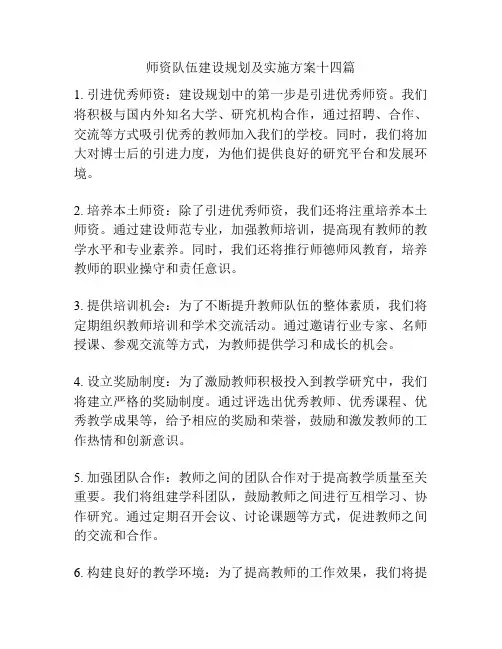 师资队伍建设规划及实施方案十四篇

1. 引进优秀师资：建设规划中的第一步是引进优秀师资。我们将积极与国内外知名大学、研究机构合作，通过招聘、合作、交流等方式吸引优秀的教师加入我们的学校。同时，我们将加大对博士后的引进力度，为他们提供良好的研究平台和发展环境。

2. 培养本土师资：除了引进优秀师资，我们还将注重培养本土师资。通过建设师范专业，加强教师培训，提高现有教师的教学水平和专业素养。同时，我们还将推行师德师风教育，培养教师的职业操守和责任意识。

3. 提供培训机会：为了不断提升教师队伍的整体素质，我们将定期组织教师培训和学术交流活动。通过邀请行业专家、名师授课、参观交流等方式，为教师提供学习和成长的机会。

4. 设立奖励制度：为了激励教师积极投入到教学研究中，我们将建立严格的奖励制度。通过评选出优秀教师、优秀课程、优秀教学成果等，给予相应的奖励和荣誉，鼓励和激发教师的工作热情和创新意识。

5. 加强团队合作：教师之间的团队合作对于提高教学质量至关重要。我们将组建学科团队，鼓励教师之间进行互相学习、协作研究。通过定期召开会议、讨论课题等方式，促进教师之间的交流和合作。

6. 构建良好的教学环境：为了提高教师的工作效果，我们将提